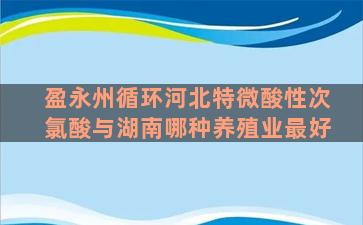 盈永州循环河北特微酸性次氯酸与湖南哪种养殖业最好